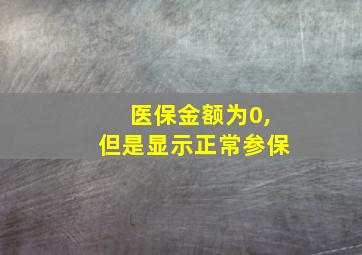 医保金额为0,
但是显示正常参保